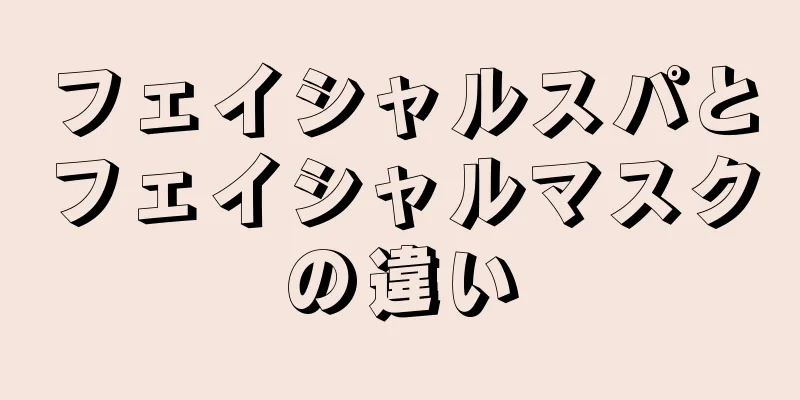 フェイシャルスパとフェイシャルマスクの違い